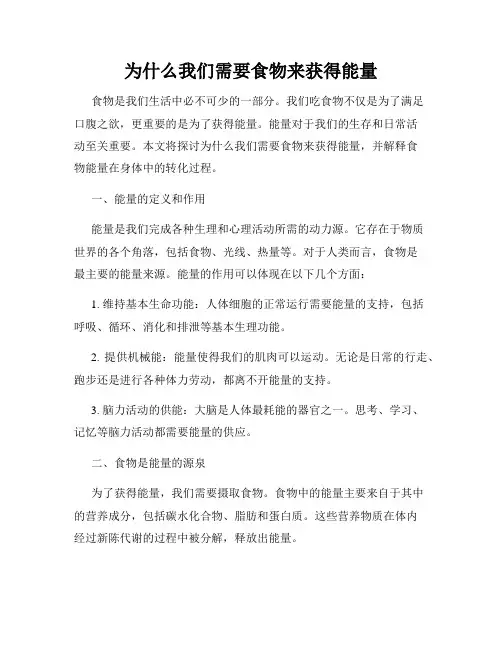 为什么我们需要食物来获得能量

食物是我们生活中必不可少的一部分。我们吃食物不仅是为了满足口腹之欲，更重要的是为了获得能量。能量对于我们的生存和日常活动至关重要。本文将探讨为什么我们需要食物来获得能量，并解释食物能量在身体中的转化过程。

一、能量的定义和作用

能量是我们完成各种生理和心理活动所需的动力源。它存在于物质世界的各个角落，包括食物、光线、热量等。对于人类而言，食物是最主要的能量来源。能量的作用可以体现在以下几个方面：

1. 维持基本生命功能：人体细胞的正常运行需要能量的支持，包括呼吸、循环、消化和排泄等基本生理功能。

2. 提供机械能：能量使得我们的肌肉可以运动。无论是日常的行走、跑步还是进行各种体力劳动，都离不开能量的支持。

3. 脑力活动的供能：大脑是人体最耗能的器官之一。思考、学习、记忆等脑力活动都需要能量的供应。

二、食物是能量的源泉

为了获得能量，我们需要摄取食物。食物中的能量主要来自于其中的营养成分，包括碳水化合物、脂肪和蛋白质。这些营养物质在体内经过新陈代谢的过程中被分解，释放出能量。